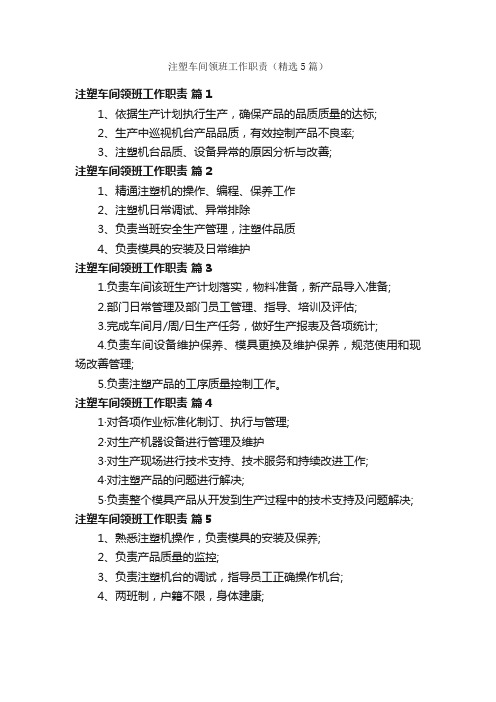 注塑车间领班工作职责（精选5篇）

注塑车间领班工作职责 篇1

1、依据生产计划执行生产，确保产品的品质质量的达标;

2、生产中巡视机台产品品质，有效控制产品不良率;

3、注塑机台品质、设备异常的原因分析与改善;

注塑车间领班工作职责 篇2

1、精通注塑机的操作、编程、保养工作

2、注塑机日常调试、异常排除

3、负责当班安全生产管理，注塑件品质

4、负责模具的安装及日常维护

注塑车间领班工作职责 篇3

1.负责车间该班生产计划落实，物料准备，新产品导入准备;

2.部门日常管理及部门员工管理、指导、培训及评估;

3.完成车间月/周/日生产任务，做好生产报表及各项统计;

4.负责车间设备维护保养、模具更换及维护保养，规范使用和现场改善管理;

5.负责注塑产品的工序质量控制工作。

注塑车间领班工作职责 篇4

1·对各项作业标准化制订、执行与管理;

2·对生产机器设备进行管理及维护

3·对生产现场进行技术支持、技术服务和持续改进工作;

4·对注塑产品的问题进行解决;

5·负责整个模具产品从开发到生产过程中的技术支持及问题解决;

注塑车间领班工作职责 篇5

1、熟悉注塑机操作，负责模具的安装及保养;

2、负责产品质量的监控;

3、负责注塑机台的调试，指导员工正确操作机台;

4、两班制，户籍不限，身体建康;